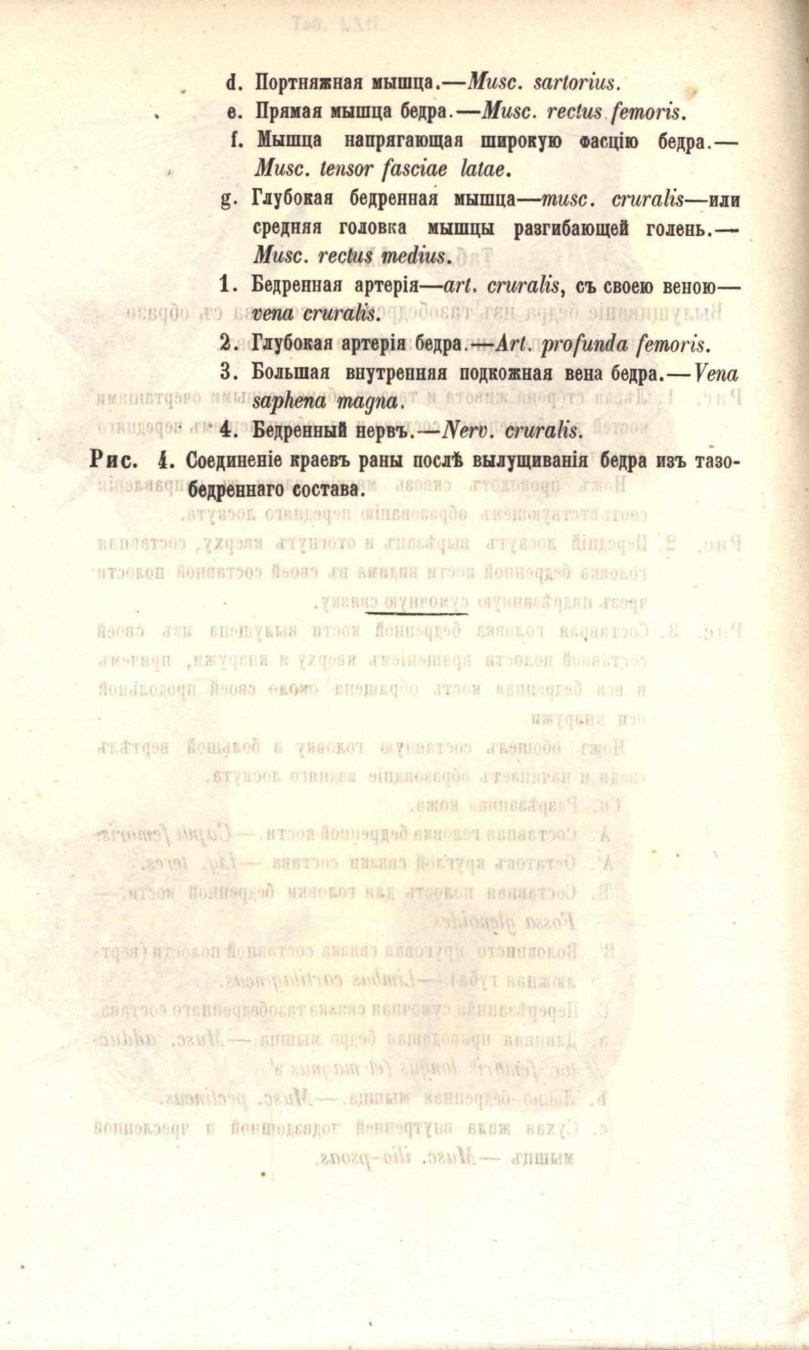 d. Портняжная мышца.—Musc. sartorius.

e. Прямая мышца бедра.—Musc. rectus femoris.

f. Мышца напрягающая широкую фасцію бедра.—Musc. tensor fasciae latae.

g. Глубокая бедренная мышца—musc. cruralis—или средняя головка мышцы разгибающей голень.—Musc. rectus medius.

1. Бедренная артерія—art. cruralis, съ своею веною—vena cruralis.

2. Глубокая артерія бедра.—Art. profunda femoris.

3. Большая внутренняя подкожная вена бедра.—Vena saphena magna.

4. Бедренный нервъ.—Nerv. cruralis.

Рис. 4. Соединеніе краевъ раны послѣ вылущиванія бедра изъ тазобедреннаго состава.